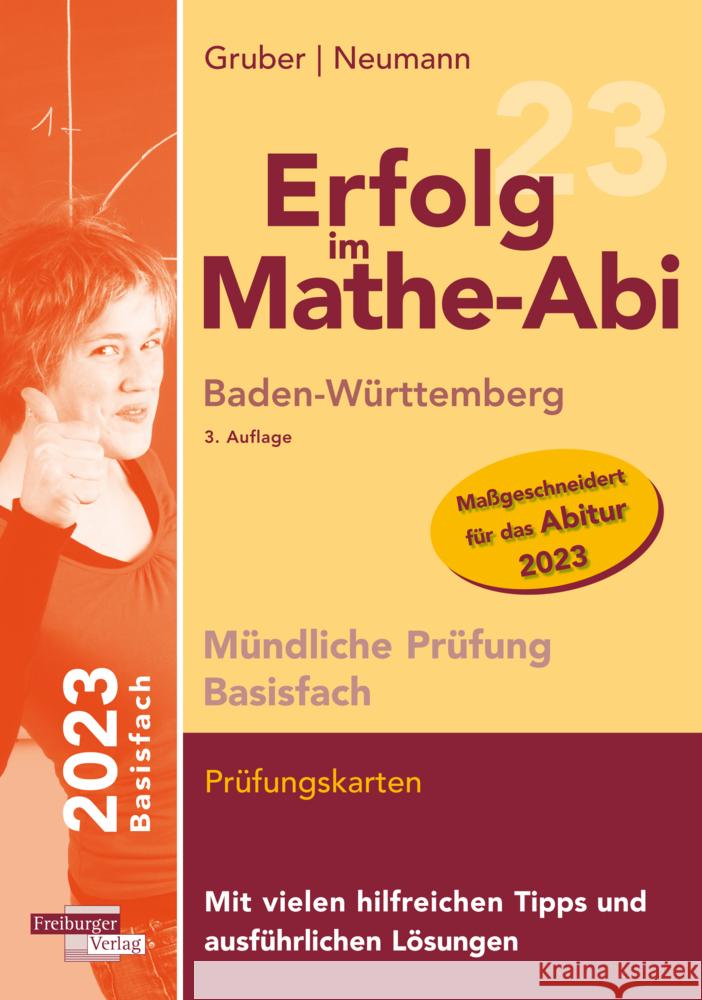 Gruber | Neumann

23

Erfolg im Mathe-Abi

Baden-Württemberg

3. Auflage

Maßgeschneidert für das Abitur 2023

Mündliche Prüfung Basisfach

Prüfungskarten

Mit vielen hilfreichen Tipps und ausführlichen Lösungen

2023 Basisfach

Freiburger Verlag